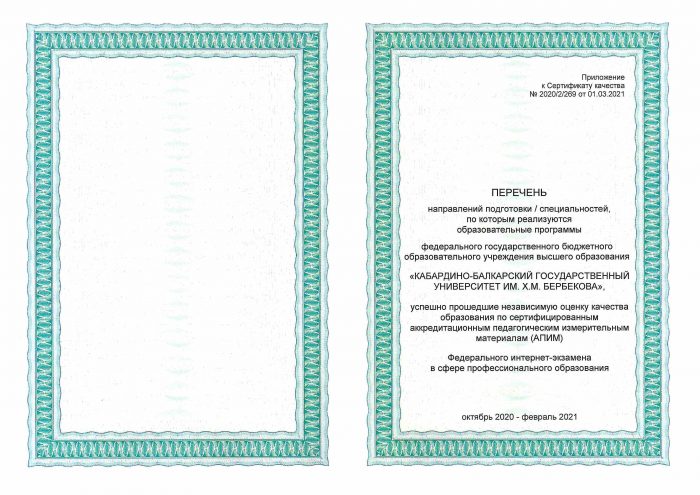 Приложение
к Сертификату качества
№ 2020/2/269 от 01.03.2021

ПЕРЕЧЕНЬ

направлений подготовки / специальностей, по которым реализуются образовательные программы

федерального государственного бюджетного образовательного учреждения высшего образования

«КАБАРДИНО-БАЛКАРСКИЙ ГОСУДАРСТВЕННЫЙ УНИВЕРСИТЕТ ИМ. Х.М. БЕРБЕКОВА»,

успешно прошедшие независимую оценку качества образования по сертифицированным аккредитационным педагогическим измерительным материалам (АПИМ)

Федерального интернет-экзамена в сфере профессионального образования

октябрь 2020 - февраль 2021